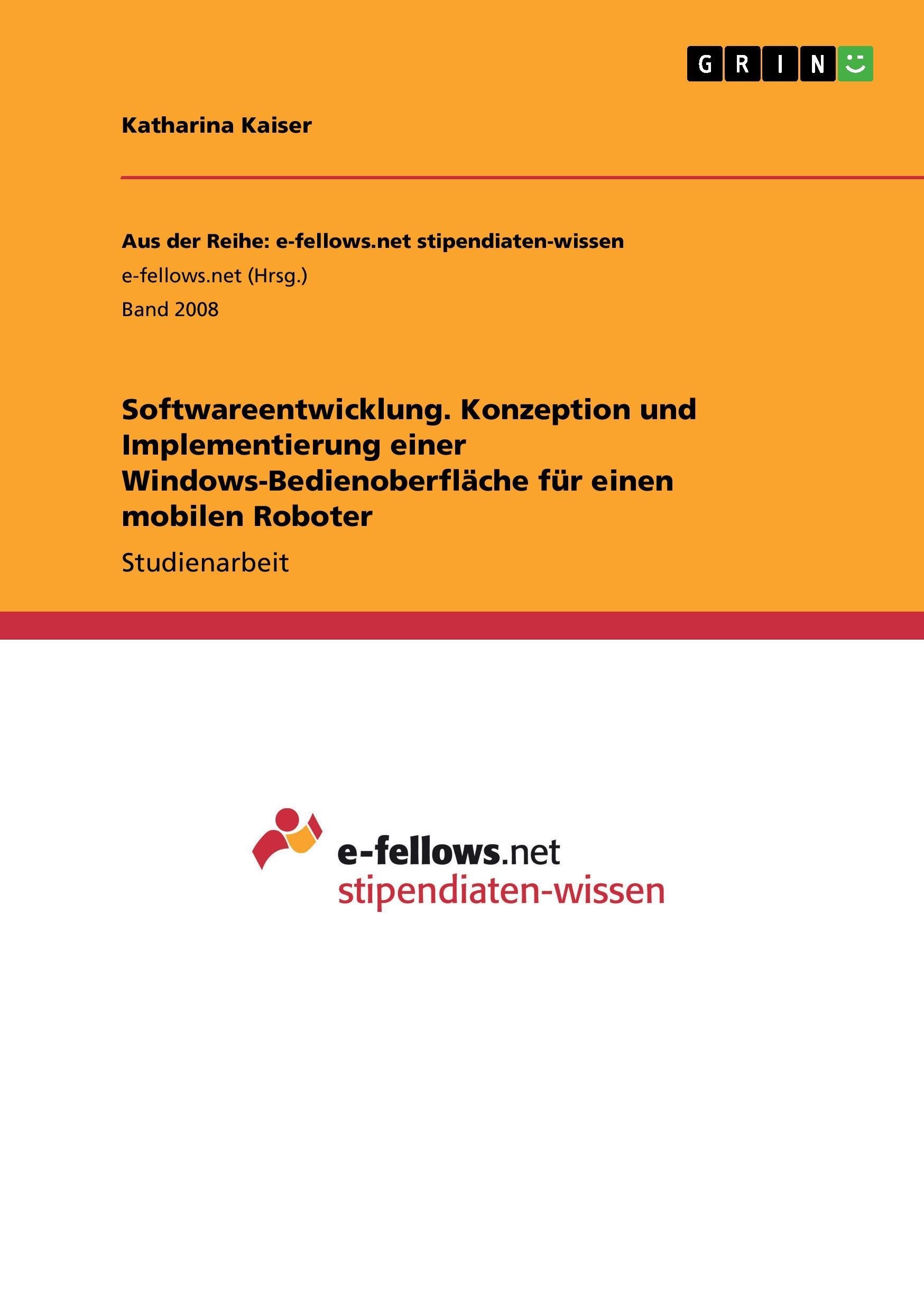 GRIN

Katharina Kaiser

Aus der Reihe: e-fellows.net stipendiaten-wissen

e-fellows.net (Hrsg.)

Band 2008

Softwareentwicklung. Konzeption und Implementierung einer Windows-Bedienoberfläche für einen mobilen Roboter

Studienarbeit

e-fellows.net
stipendiaten-wissen